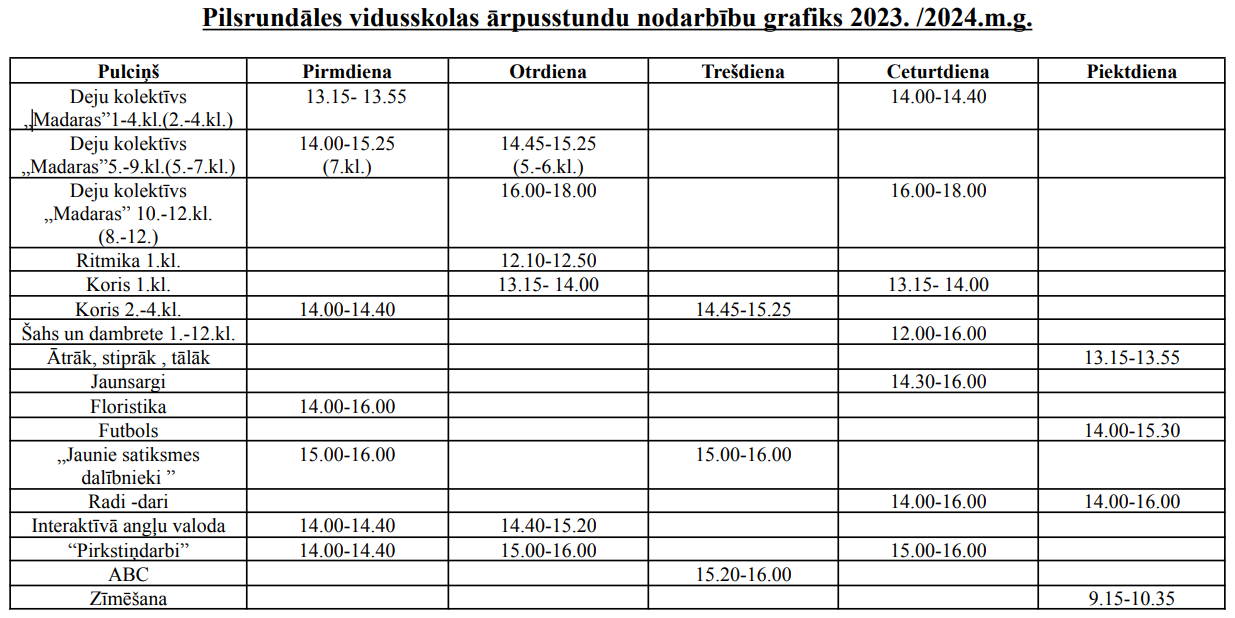 Pilsrundāles vidusskolas ārpusstundu nodarbību grafiks 2023. /2024.m.g.

| Pulciņš | Pirmdiena | Otrdiena | Trešdiena | Ceturtdiena | Piektdiena |
|---|---|---|---|---|---|
| Deju kolektīvs „Madaras”1-4.kl.(2.-4.kl.) | 13.15- 13.55 | | | 14.00-14.40 | |
| Deju kolektīvs „Madaras”5.-9.kl.(5.-7.kl.) | 14.00-15.25 (7.kl.) | 14.45-15.25 (5.-6.kl.) | | | |
| Deju kolektīvs „Madaras” 10.-12.kl. (8.-12.) | | 16.00-18.00 | | 16.00-18.00 | |
| Ritmika 1.kl. | | 12.10-12.50 | | | |
| Koris 1.kl. | | 13.15- 14.00 | | 13.15- 14.00 | |
| Koris 2.-4.kl. | 14.00-14.40 | | 14.45-15.25 | | |
| Šahs un dambrete 1.-12.kl. | | | | 12.00-16.00 | |
| Ātrāk, stiprāk , tālāk | | | | | 13.15-13.55 |
| Jaunsargi | | | | 14.30-16.00 | |
| Floristika | 14.00-16.00 | | | | |
| Futbols | | | | | 14.00-15.30 |
| „Jaunie satiksmes dalībnieki ” | 15.00-16.00 | | 15.00-16.00 | | |
| Radi -dari | | | | 14.00-16.00 | 14.00-16.00 |
| Interaktīvā angļu valoda | 14.00-14.40 | 14.40-15.20 | | | |
| “Pirkstiņdarbi” | 14.00-14.40 | 15.00-16.00 | | 15.00-16.00 | |
| ABC | | | 15.20-16.00 | | |
| Zīmēšana | | | | | 9.15-10.35 |